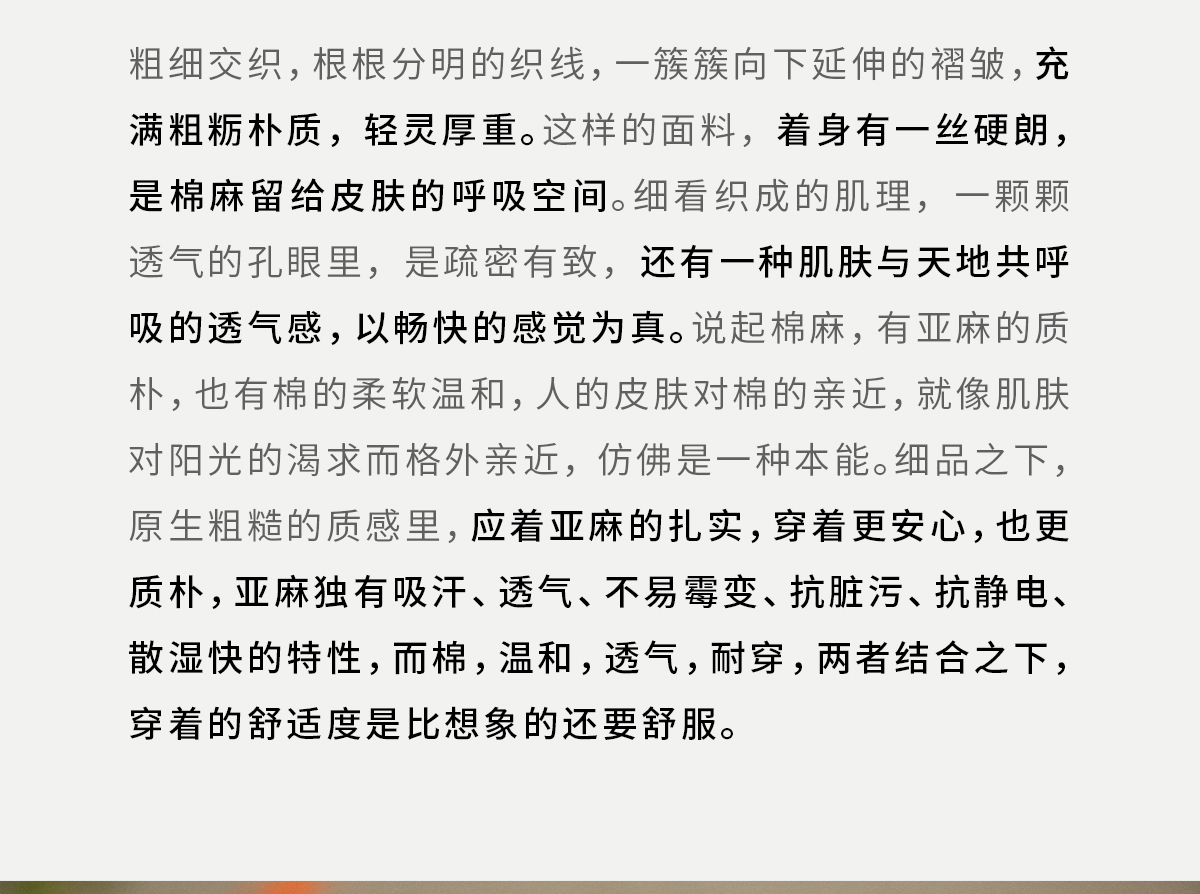 粗细交织，根根分明的织线，一簇簇向下延伸的褶皱，充满粗粝朴质，轻灵厚重。这样的面料，着身有一丝硬朗，是棉麻留给皮肤的呼吸空间。细看织成的肌理，一颗颗透气的孔眼里，是疏密有致，还有一种肌肤与天地共呼吸的透气感，以畅快的感觉为真。说起棉麻，有亚麻的质朴，也有棉的柔软温和，人的皮肤对棉的亲近，就像肌肤对阳光的渴求而格外亲近，仿佛是一种本能。细品之下，原生粗糙的质感里，应着亚麻的扎实，穿着更安心，也更质朴，亚麻独有吸汗、透气、不易霉变、抗脏污、抗静电、散湿快的特性，而棉，温和，透气，耐穿，两者结合之下，穿着的舒适度是比想象的还要舒服。